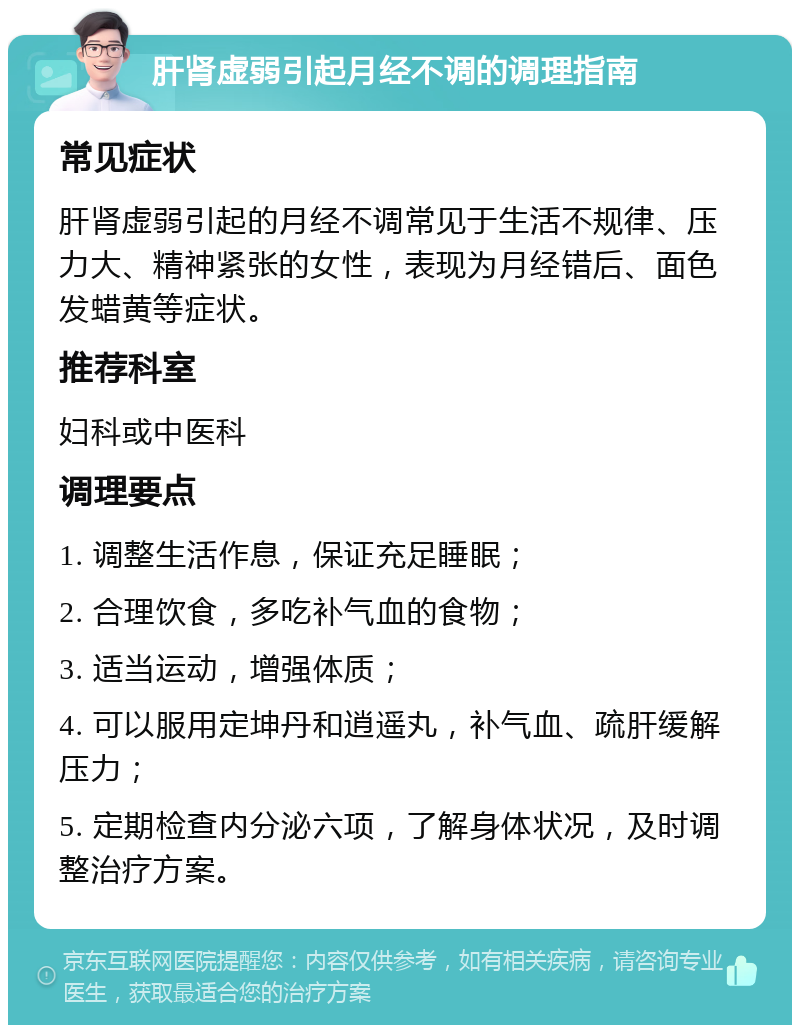 肝肾虚弱引起月经不调的调理指南

常见症状

肝肾虚弱引起的月经不调常见于生活不规律、压力大、精神紧张的女性，表现为月经错后、面色发蜡黄等症状。

推荐科室

妇科或中医科

调理要点

1. 调整生活作息，保证充足睡眠；

2. 合理饮食，多吃补气血的食物；

3. 适当运动，增强体质；

4. 可以服用定坤丹和逍遥丸，补气血、疏肝缓解压力；

5. 定期检查内分泌六项，了解身体状况，及时调整治疗方案。

京东互联网医院提醒您：内容仅供参考，如有相关疾病，请咨询专业医生，获取最适合您的治疗方案